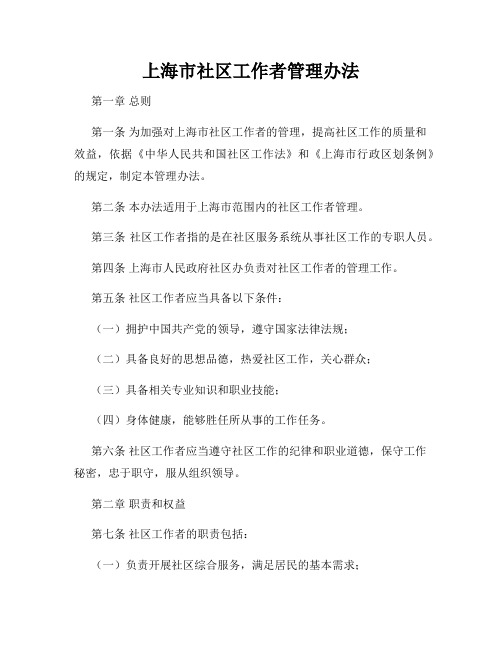 上海市社区工作者管理办法

第一章 总则

第一条 为加强对上海市社区工作者的管理，提高社区工作的质量和效益，依据《中华人民共和国社区工作法》和《上海市行政区划条例》的规定，制定本管理办法。

第二条 本办法适用于上海市范围内的社区工作者管理。

第三条 社区工作者指的是在社区服务系统从事社区工作的专职人员。

第四条 上海市人民政府社区办负责对社区工作者的管理工作。

第五条 社区工作者应当具备以下条件：

（一）拥护中国共产党的领导，遵守国家法律法规；

（二）具备良好的思想品德，热爱社区工作，关心群众；

（三）具备相关专业知识和职业技能；

（四）身体健康，能够胜任所从事的工作任务。

第六条 社区工作者应当遵守社区工作的纪律和职业道德，保守工作秘密，忠于职守，服从组织领导。

第二章 职责和权益

第七条 社区工作者的职责包括：

（一）负责开展社区综合服务，满足居民的基本需求；